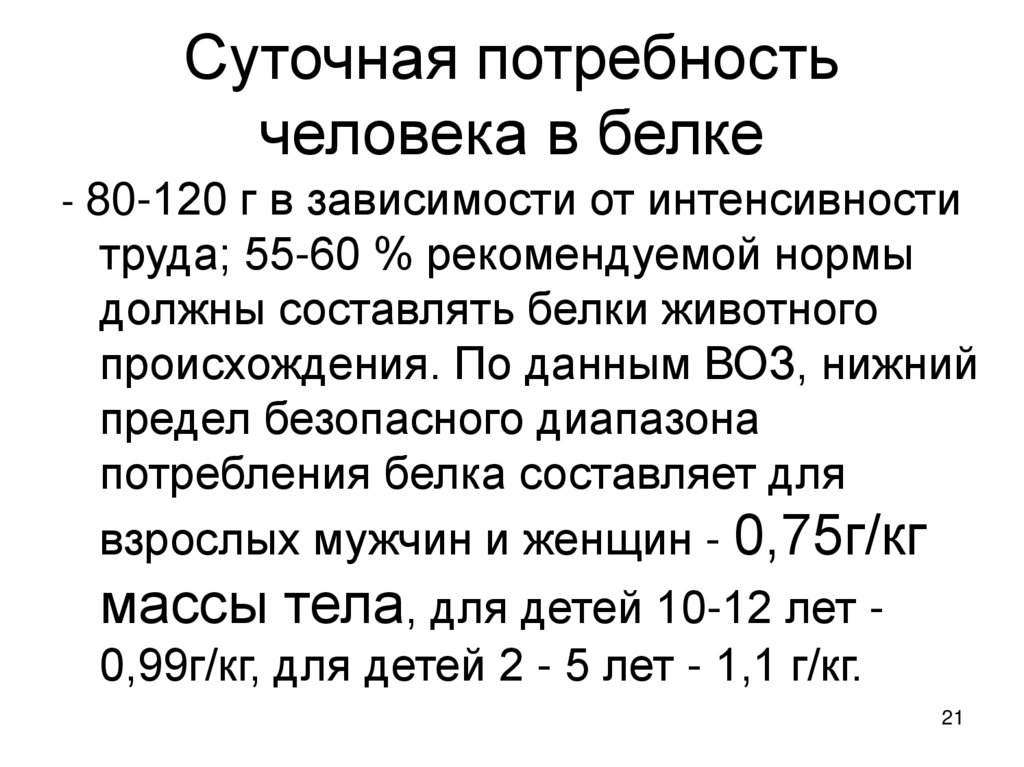 Суточная потребность человека в белке

- 80-120 г в зависимости от интенсивности труда; 55-60 % рекомендуемой нормы должны составлять белки животного происхождения. По данным ВОЗ, нижний предел безопасного диапазона потребления белка составляет для взрослых мужчин и женщин - 0,75г/кг массы тела, для детей 10-12 лет - 0,99г/кг, для детей 2 - 5 лет - 1,1 г/кг.

21